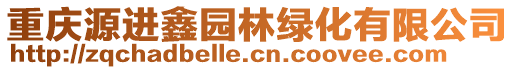 重庆源进鑫园林绿化有限公司
http://zqchadbelle.cn.coovee.com